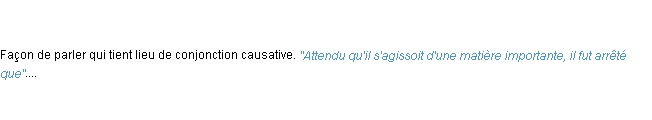 Façon de parler qui tient lieu de conjonction causative. "Attendu qu'il s'agissoit d'une matière importante, il fut arrêté que"....